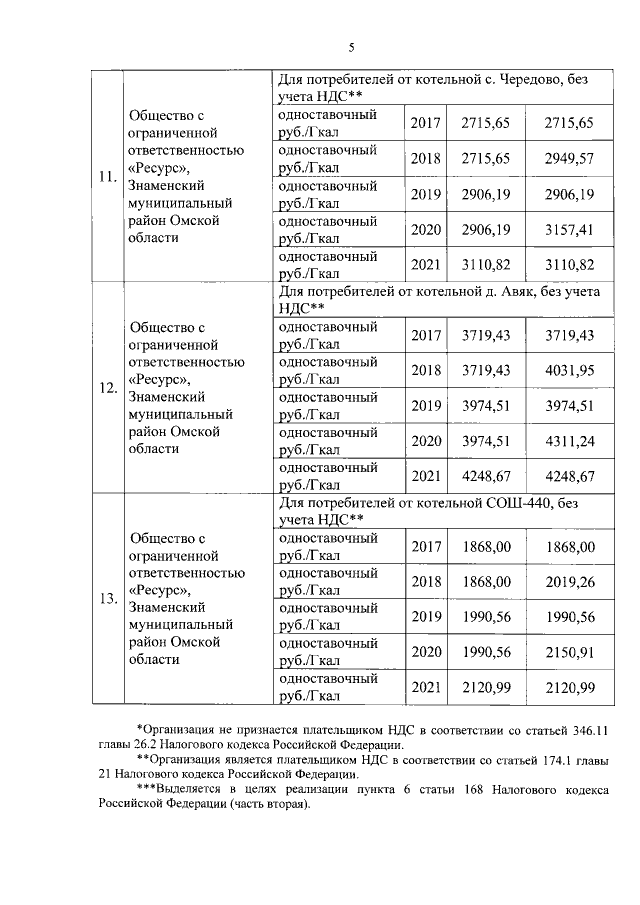 5

| | | | | | |
|---|---|---|---|---|---|
| 11. | Общество с ограниченной ответственностью «Ресурс», Знаменский муниципальный район Омской области | Для потребителей от котельной с. Чередово, без учета НДС** | | | |
| | | одноставочный руб./Гкал | 2017 | 2715,65 | 2715,65 |
| | | одноставочный руб./Гкал | 2018 | 2715,65 | 2949,57 |
| | | одноставочный руб./Гкал | 2019 | 2906,19 | 2906,19 |
| | | одноставочный руб./Гкал | 2020 | 2906,19 | 3157,41 |
| | | одноставочный руб./Гкал | 2021 | 3110,82 | 3110,82 |
| 12. | Общество с ограниченной ответственностью «Ресурс», Знаменский муниципальный район Омской области | Для потребителей от котельной д. Авяк, без учета НДС** | | | |
| | | одноставочный руб./Гкал | 2017 | 3719,43 | 3719,43 |
| | | одноставочный руб./Гкал | 2018 | 3719,43 | 4031,95 |
| | | одноставочный руб./Гкал | 2019 | 3974,51 | 3974,51 |
| | | одноставочный руб./Гкал | 2020 | 3974,51 | 4311,24 |
| | | одноставочный руб./Гкал | 2021 | 4248,67 | 4248,67 |
| 13. | Общество с ограниченной ответственностью «Ресурс», Знаменский муниципальный район Омской области | Для потребителей от котельной СОШ-440, без учета НДС** | | | |
| | | одноставочный руб./Гкал | 2017 | 1868,00 | 1868,00 |
| | | одноставочный руб./Гкал | 2018 | 1868,00 | 2019,26 |
| | | одноставочный руб./Гкал | 2019 | 1990,56 | 1990,56 |
| | | одноставочный руб./Гкал | 2020 | 1990,56 | 2150,91 |
| | | одноставочный руб./Гкал | 2021 | 2120,99 | 2120,99 |

*Организация не признается плательщиком НДС в соответствии со статьей 346.11 главы 26.2 Налогового кодекса Российской Федерации.

**Организация является плательщиком НДС в соответствии со статьей 174.1 главы 21 Налогового кодекса Российской Федерации.

***Выделяется в целях реализации пункта 6 статьи 168 Налогового кодекса Российской Федерации (часть вторая).